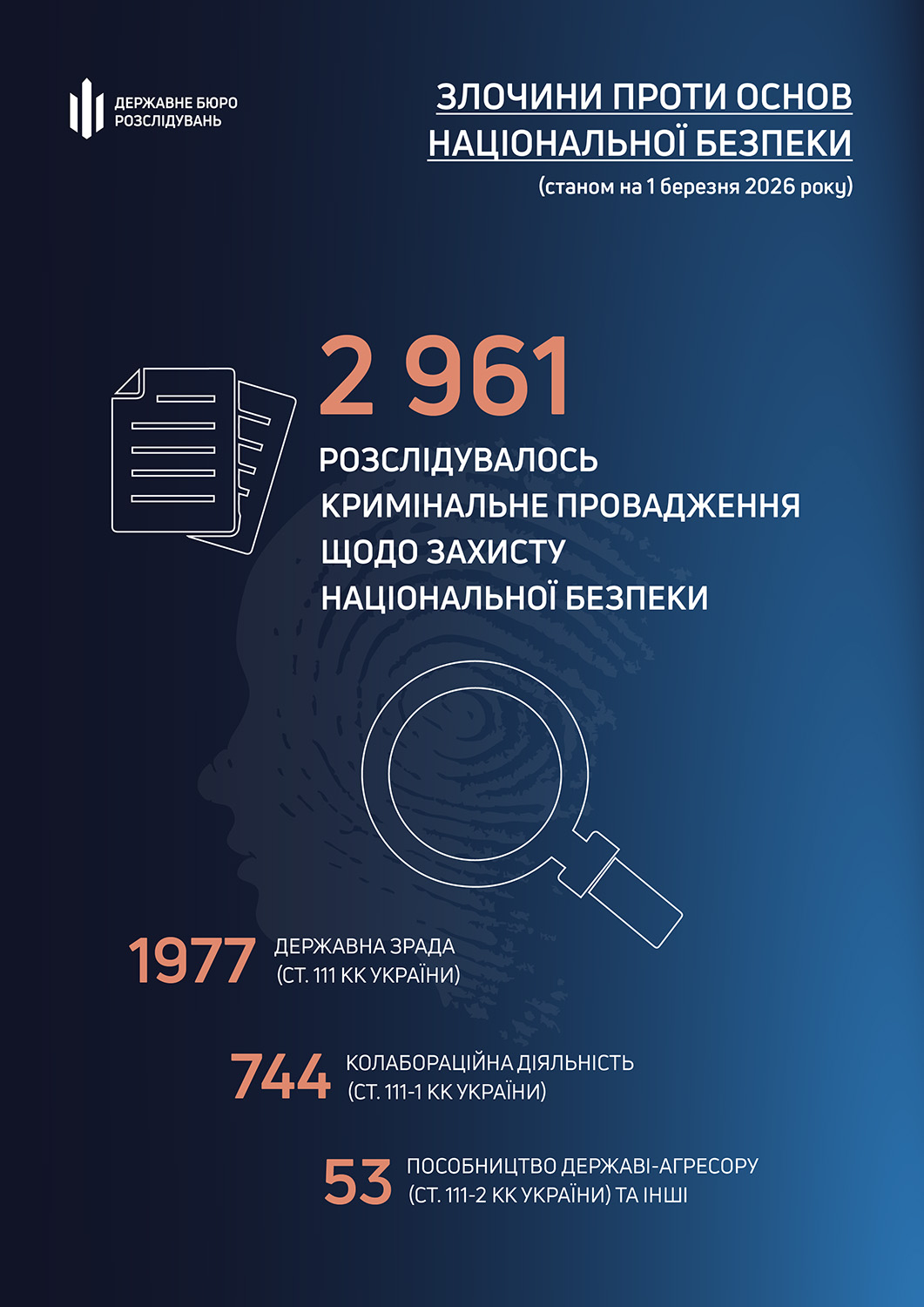 ДЕРЖАВНЕ БЮРО РОЗСЛІДУВАНЬ

ЗЛОЧИНИ ПРОТИ ОСНОВ НАЦІОНАЛЬНОЇ БЕЗПЕКИ
(станом на 1 березня 2026 року)

2 961
РОЗСЛІДУВАЛОСЬ КРИМІНАЛЬНЕ ПРОВАДЖЕННЯ ЩОДО ЗАХИСТУ НАЦІОНАЛЬНОЇ БЕЗПЕКИ

1977 ДЕРЖАВНА ЗРАДА (СТ. 111 КК УКРАЇНИ)

744 КОЛАБОРАЦІЙНА ДІЯЛЬНІСТЬ (СТ. 111-1 КК УКРАЇНИ)

53 ПОСОБНИЦТВО ДЕРЖАВІ-АГРЕСОРУ (СТ. 111-2 КК УКРАЇНИ) ТА ІНШІ